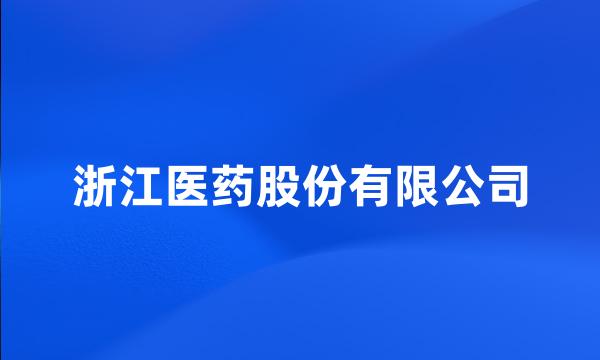 浙江医药股份有限公司